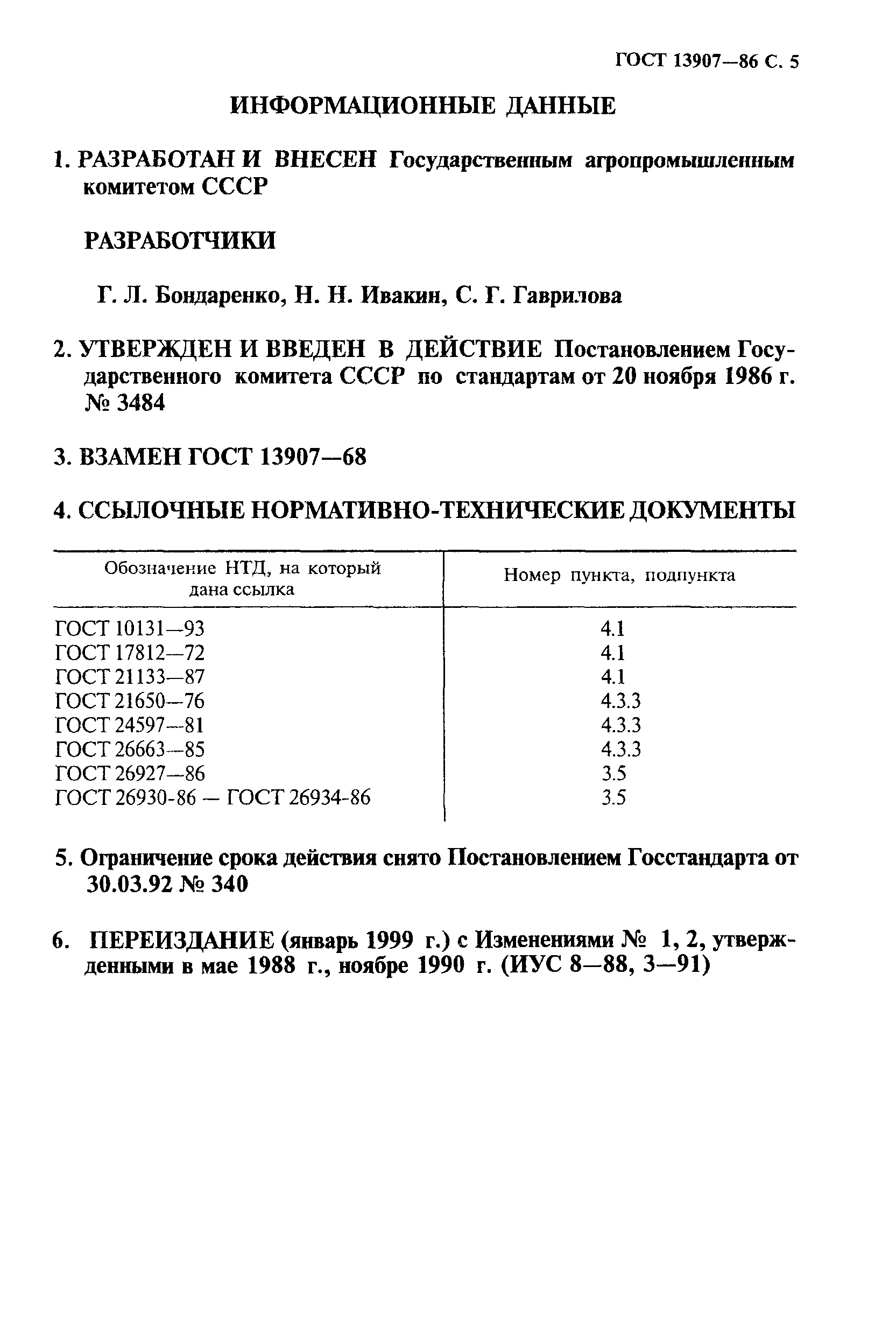 ГОСТ 13907—86 С. 5

ИНФОРМАЦИОННЫЕ ДАННЫЕ

1. РАЗРАБОТАН И ВНЕСЕН Государственным агропромышленным комитетом СССР

РАЗРАБОТЧИКИ

Г. Л. Бондаренко, Н. Н. Ивакин, С. Г. Гаврилова

2. УТВЕРЖДЕН И ВВЕДЕН В ДЕЙСТВИЕ Постановлением Государственного комитета СССР по стандартам от 20 ноября 1986 г. № 3484

3. ВЗАМЕН ГОСТ 13907—68

4. ССЫЛОЧНЫЕ НОРМАТИВНО-ТЕХНИЧЕСКИЕ ДОКУМЕНТЫ

| Обозначение НТД, на который дана ссылка | Номер пункта, подпункта |
|---|---|
| ГОСТ 10131—93 | 4.1 |
| ГОСТ 17812—72 | 4.1 |
| ГОСТ 21133—87 | 4.1 |
| ГОСТ 21650—76 | 4.3.3 |
| ГОСТ 24597—81 | 4.3.3 |
| ГОСТ 26663—85 | 4.3.3 |
| ГОСТ 26927—86 | 3.5 |
| ГОСТ 26930-86 — ГОСТ 26934-86 | 3.5 |

5. Ограничение срока действия снято Постановлением Госстандарта от 30.03.92 № 340

6. ПЕРЕИЗДАНИЕ (январь 1999 г.) с Изменениями № 1, 2, утвержденными в мае 1988 г., ноябре 1990 г. (ИУС 8—88, 3—91)